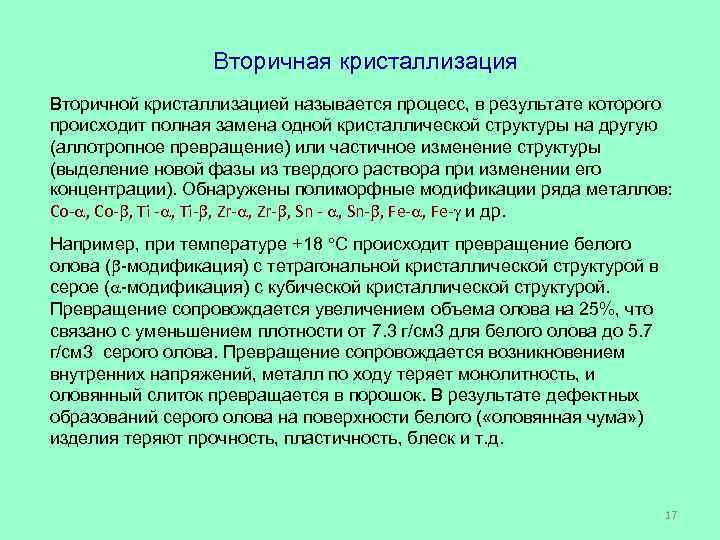 Вторичная кристаллизация

Вторичной кристаллизацией называется процесс, в результате которого происходит полная замена одной кристаллической структуры на другую (аллотропное превращение) или частичное изменение структуры (выделение новой фазы из твердого раствора при изменении его концентрации). Обнаружены полиморфные модификации ряда металлов: Co-$\alpha$, Co-$\beta$, Ti -$\alpha$, Ti-$\beta$, Zr-$\alpha$, Zr-$\beta$, Sn - $\alpha$, Sn-$\beta$, Fe-$\alpha$, Fe-$\gamma$ и др.

Например, при температуре +18 °С происходит превращение белого олова ($\beta$-модификация) с тетрагональной кристаллической структурой в серое ($\alpha$-модификация) с кубической кристаллической структурой. Превращение сопровождается увеличением объема олова на 25%, что связано с уменьшением плотности от 7.3 г/см3 для белого олова до 5.7 г/см3 серого олова. Превращение сопровождается возникновением внутренних напряжений, металл по ходу теряет монолитность, и оловянный слиток превращается в порошок. В результате дефектных образований серого олова на поверхности белого («оловянная чума») изделия теряют прочность, пластичность, блеск и т.д.

17